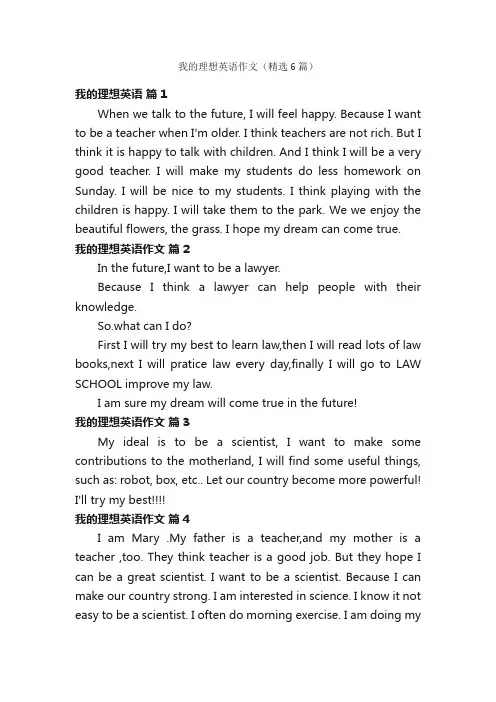 我的理想英语作文（精选6篇）

我的理想英语 篇1

When we talk to the future, I will feel happy. Because I want to be a teacher when I'm older. I think teachers are not rich. But I think it is happy to talk with children. And I think I will be a very good teacher. I will make my students do less homework on Sunday. I will be nice to my students. I think playing with the children is happy. I will take them to the park. We we enjoy the beautiful flowers, the grass. I hope my dream can come true.

我的理想英语作文 篇2

In the future,I want to be a lawyer.

Because I think a lawyer can help people with their knowledge.

So.what can I do?

First I will try my best to learn law,then I will read lots of law books,next I will pratice law every day,finally I will go to LAW SCHOOL improve my law.

I am sure my dream will come true in the future!

我的理想英语作文 篇3

My ideal is to be a scientist, I want to make some contributions to the motherland, I will find some useful things, such as: robot, box, etc.. Let our country become more powerful! I'll try my best!!!!

我的理想英语作文 篇4

I am Mary .My father is a teacher,and my mother is a teacher ,too. They think teacher is a good job. But they hope I can be a great scientist. I want to be a scientist. Because I can make our country strong. I am interested in science. I know it not easy to be a scientist. I often do morning exercise. I am doing my